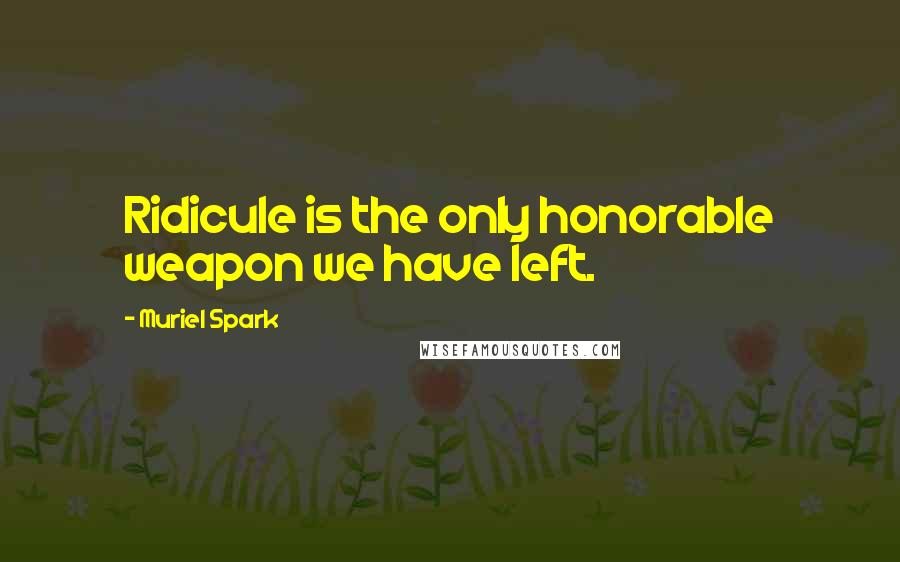 Ridicule is the only honorable weapon we have left.

- Muriel Spark

WISEFAMOUSQUOTES.COM